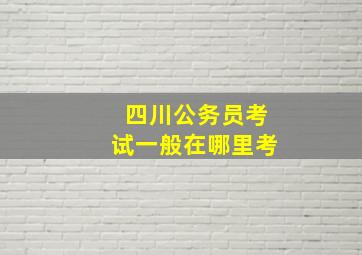 四川公务员考试一般在哪里考